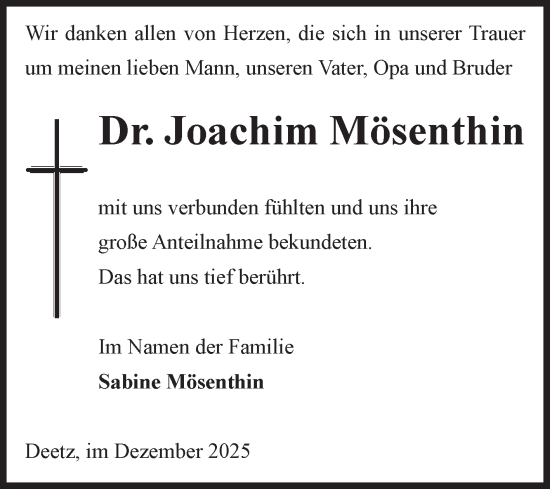 Wir danken allen von Herzen, die sich in unserer Trauer um meinen lieben Mann, unseren Vater, Opa und Bruder

Dr. Joachim Mösenthin

mit uns verbunden fühlten und uns ihre große Anteilnahme bekundeten.
Das hat uns tief berührt.

Im Namen der Familie
Sabine Mösenthin

Deetz, im Dezember 2025